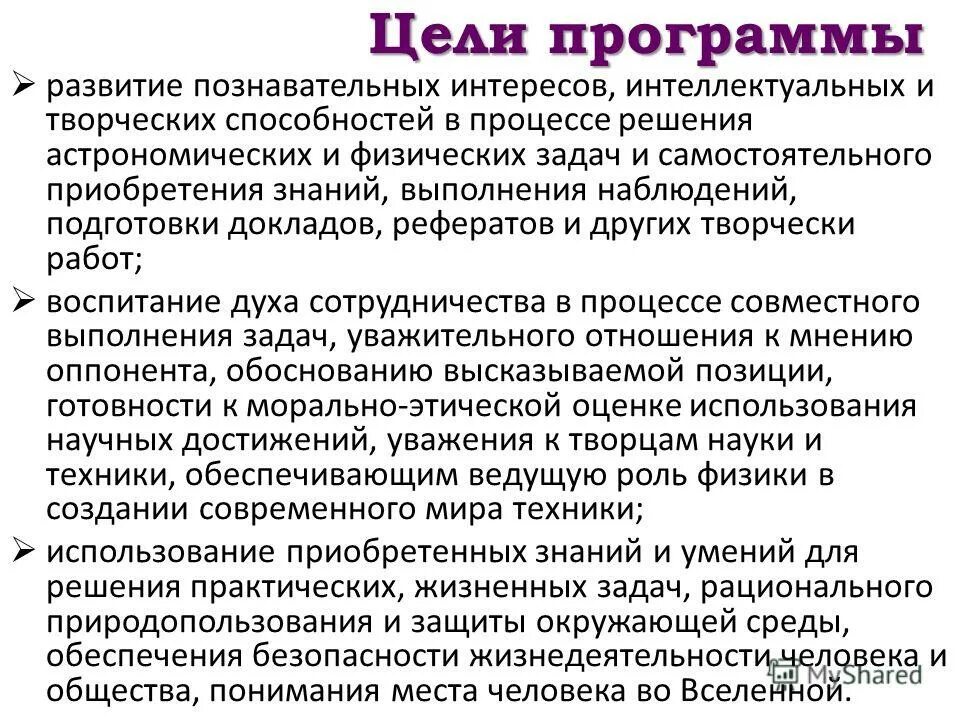 Цели программы

➢ развитие познавательных интересов, интеллектуальных и творческих способностей в процессе решения астрономических и физических задач и самостоятельного приобретения знаний, выполнения наблюдений, подготовки докладов, рефератов и других творчески работ;

➢ воспитание духа сотрудничества в процессе совместного выполнения задач, уважительного отношения к мнению оппонента, обоснованию высказываемой позиции, готовности к морально-этической оценке использования научных достижений, уважения к творцам науки и техники, обеспечивающим ведущую роль физики в создании современного мира техники;

➢ использование приобретенных знаний и умений для решения практических, жизненных задач, рационального природопользования и защиты окружающей среды, обеспечения безопасности жизнедеятельности человека и общества, понимания места человека во Вселенной.

MyShared